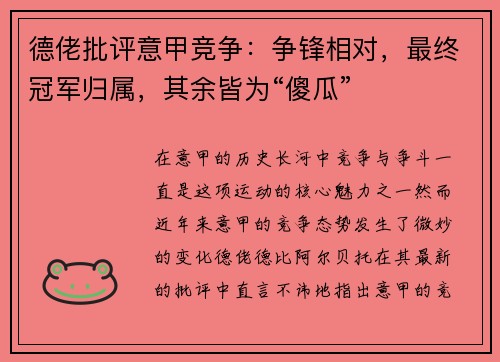 德佬批评意甲竞争：争锋相对，最终冠军归属，其余皆为“傻瓜”

在意甲的历史长河中竞争与争斗一直是这项运动的核心魅力之一然而近年来意甲的竞争态势发生了微妙的变化德佬德比阿尔贝托在其最新的批评中直言不讳地指出意甲的竞